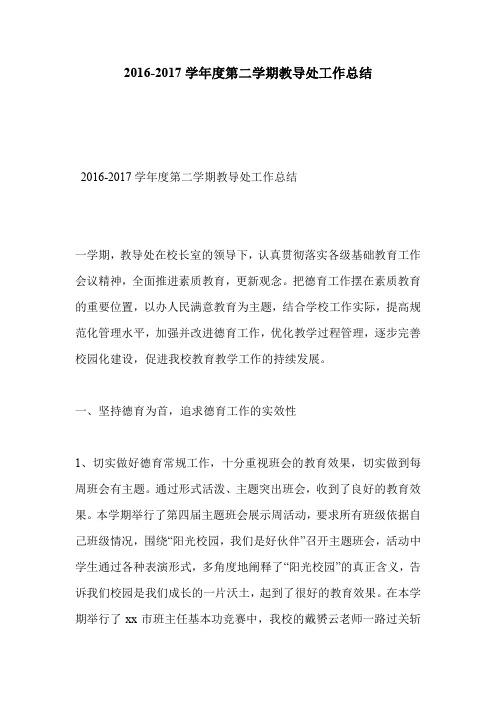 2016-2017 学年度第二学期教导处工作总结

2016-2017 学年度第二学期教导处工作总结

一学期，教导处在校长室的领导下，认真贯彻落实各级基础教育工作会议精神，全面推进素质教育，更新观念。把德育工作摆在素质教育的重要位置，以办人民满意教育为主题，结合学校工作实际，提高规范化管理水平，加强并改进德育工作，优化教学过程管理，逐步完善校园化建设，促进我校教育教学工作的持续发展。

一、坚持德育为首，追求德育工作的实效性

1、切实做好德育常规工作，十分重视班会的教育效果，切实做到每周班会有主题。通过形式活泼、主题突出班会，收到了良好的教育效果。本学期举行了第四届主题班会展示周活动，要求所有班级依据自己班级情况，围绕“阳光校园，我们是好伙伴”召开主题班会，活动中学生通过各种表演形式，多角度地阐释了“阳光校园”的真正含义，告诉我们校园是我们成长的一片沃土，起到了很好的教育效果。在本学期举行了 xx 市班主任基本功竞赛中，我校的戴赟云老师一路过关斩